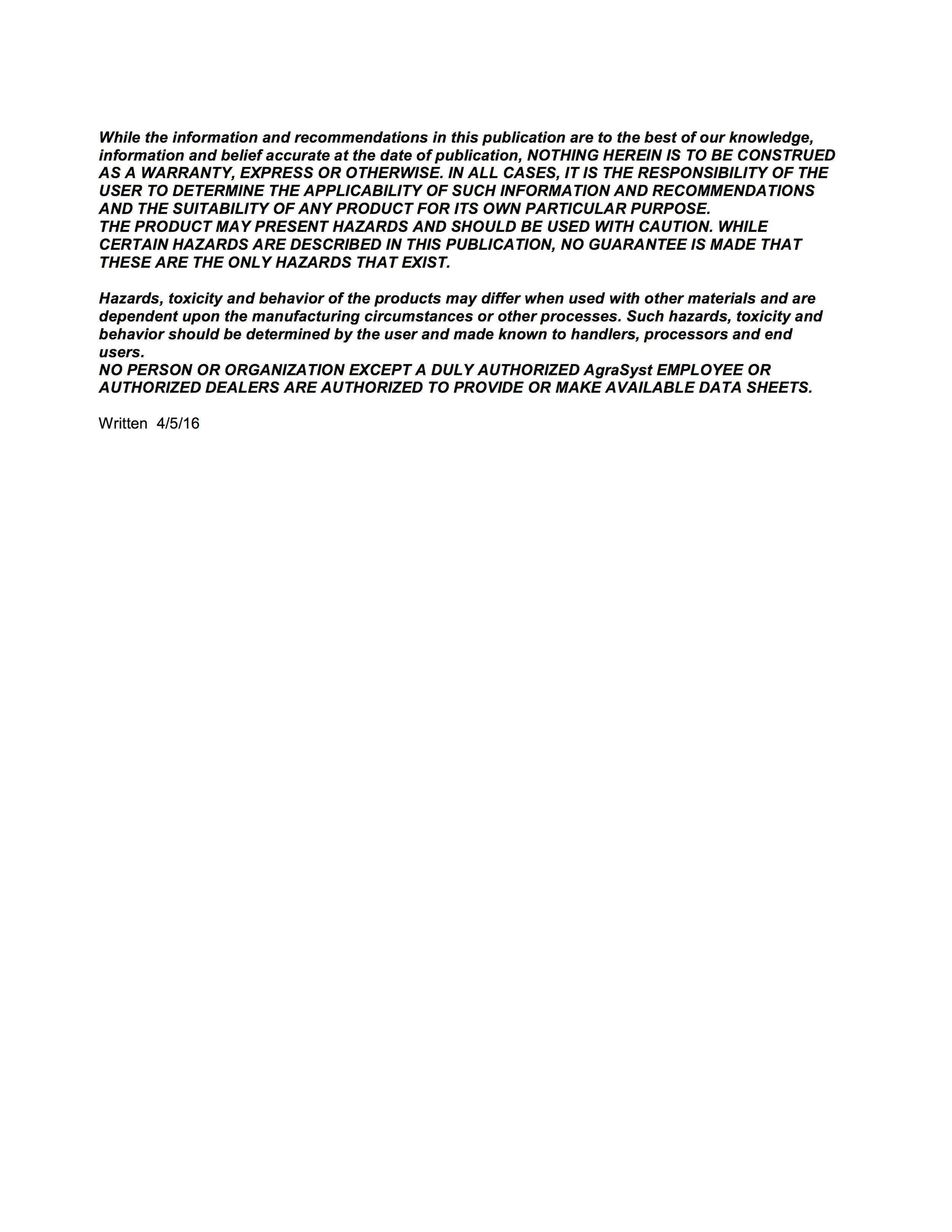 While the information and recommendations in this publication are to the best of our knowledge, information and belief accurate at the date of publication, NOTHING HEREIN IS TO BE CONSTRUED AS A WARRANTY, EXPRESS OR OTHERWISE. IN ALL CASES, IT IS THE RESPONSIBILITY OF THE USER TO DETERMINE THE APPLICABILITY OF SUCH INFORMATION AND RECOMMENDATIONS AND THE SUITABILITY OF ANY PRODUCT FOR ITS OWN PARTICULAR PURPOSE.
THE PRODUCT MAY PRESENT HAZARDS AND SHOULD BE USED WITH CAUTION. WHILE CERTAIN HAZARDS ARE DESCRIBED IN THIS PUBLICATION, NO GUARANTEE IS MADE THAT THESE ARE THE ONLY HAZARDS THAT EXIST.

Hazards, toxicity and behavior of the products may differ when used with other materials and are dependent upon the manufacturing circumstances or other processes. Such hazards, toxicity and behavior should be determined by the user and made known to handlers, processors and end users.
NO PERSON OR ORGANIZATION EXCEPT A DULY AUTHORIZED AgraSyst EMPLOYEE OR AUTHORIZED DEALERS ARE AUTHORIZED TO PROVIDE OR MAKE AVAILABLE DATA SHEETS.

Written 4/5/16